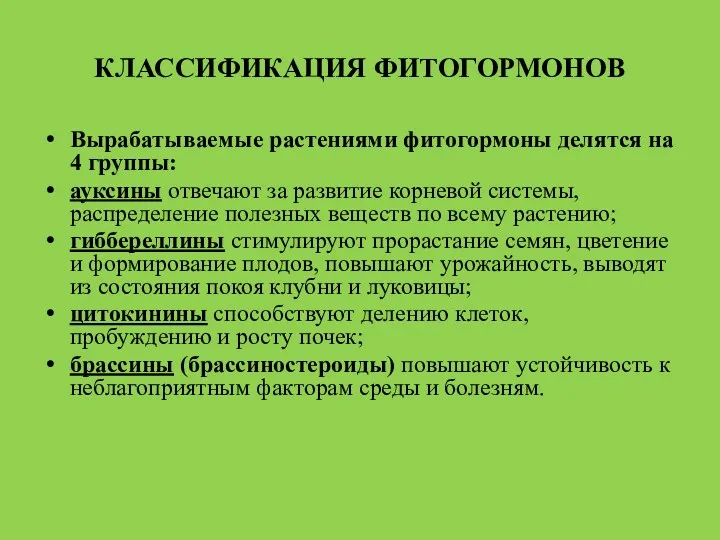 КЛАССИФИКАЦИЯ ФИТОГОРМОНОВ

• Вырабатываемые растениями фитогормоны делятся на 4 группы:
• ауксины отвечают за развитие корневой системы, распределение полезных веществ по всему растению;
• гиббереллины стимулируют прорастание семян, цветение и формирование плодов, повышают урожайность, выводят из состояния покоя клубни и луковицы;
• цитокинины способствуют делению клеток, пробуждению и росту почек;
• брассины (брассиностероиды) повышают устойчивость к неблагоприятным факторам среды и болезням.